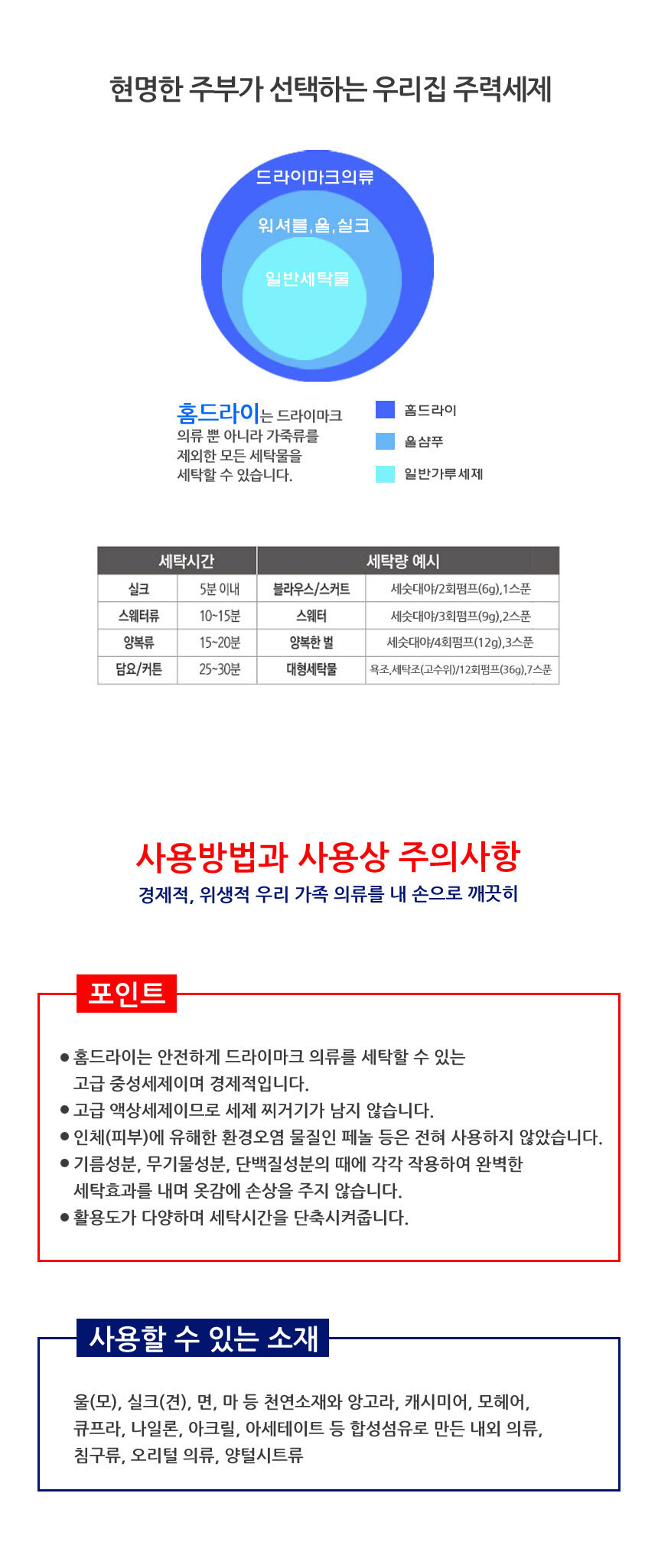 현명한 주부가 선택하는 우리집 주력세제

드라이마크의류

워셔블,울,실크

일반세탁물

홈드라이는 드라이마크 의류 뿐 아니라 가죽류를 제외한 모든 세탁물을 세탁할 수 있습니다.

홈드라이

울샴푸

일반가루세제

| 세탁시간 | | 세탁량 예시 | |
|---|---|---|---|
| 실크 | 5분 이내 | 블라우스/스커트 | 세숫대야/2회펌프(6g),1스푼 |
| 스웨터류 | 10~15분 | 스웨터 | 세숫대야/3회펌프(9g),2스푼 |
| 양복류 | 15~20분 | 양복한 벌 | 세숫대야/4회펌프(12g),3스푼 |
| 담요/커튼 | 25~30분 | 대형세탁물 | 욕조,세탁조(고수위)/12회펌프(36g),7스푼 |

사용방법과 사용상 주의사항

경제적, 위생적 우리 가족 의류를 내 손으로 깨끗히

포인트

• 홈드라이는 안전하게 드라이마크 의류를 세탁할 수 있는 고급 중성세제이며 경제적입니다.
• 고급 액상세제이므로 세제 찌거기가 남지 않습니다.
• 인체(피부)에 유해한 환경오염 물질인 페놀 등은 전혀 사용하지 않았습니다.
• 기름성분, 무기물성분, 단백질성분의 때에 각각 작용하여 완벽한 세탁효과를 내며 옷감에 손상을 주지 않습니다.
• 활용도가 다양하며 세탁시간을 단축시켜줍니다.

사용할 수 있는 소재

울(모), 실크(견), 면, 마 등 천연소재와 앙고라, 캐시미어, 모헤어, 큐프라, 나일론, 아크릴, 아세테이트 등 합성섬유로 만든 내외 의류, 침구류, 오리털 의류, 양털시트류